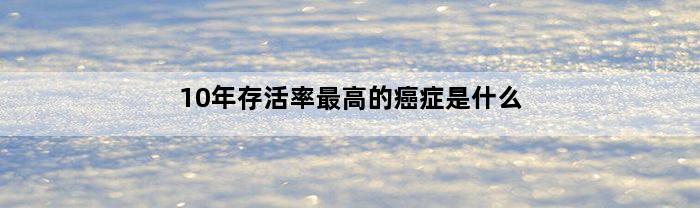 10年存活率最高的癌症是什么